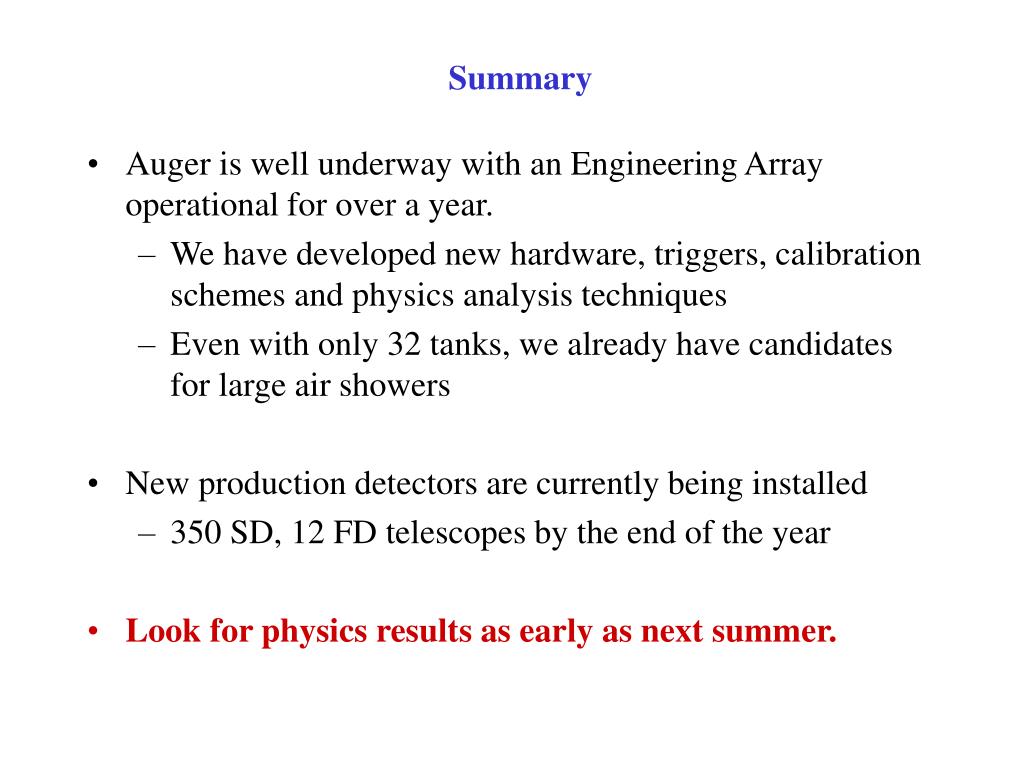 Summary

• Auger is well underway with an Engineering Array operational for over a year.
– We have developed new hardware, triggers, calibration schemes and physics analysis techniques
– Even with only 32 tanks, we already have candidates for large air showers

• New production detectors are currently being installed
– 350 SD, 12 FD telescopes by the end of the year

• Look for physics results as early as next summer.